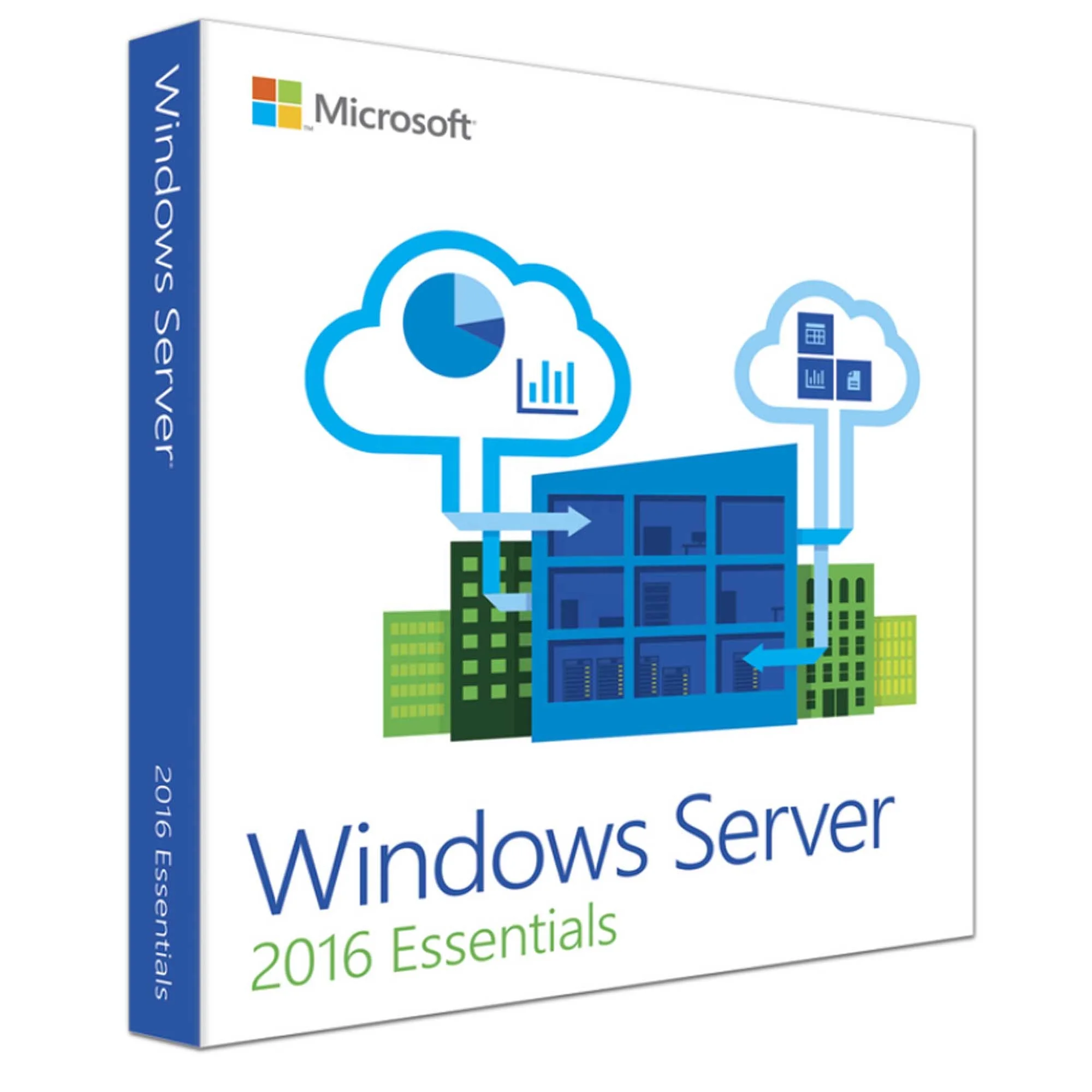 Windows Server

2016 Essentials

Microsoft

Windows Server
2016 Essentials